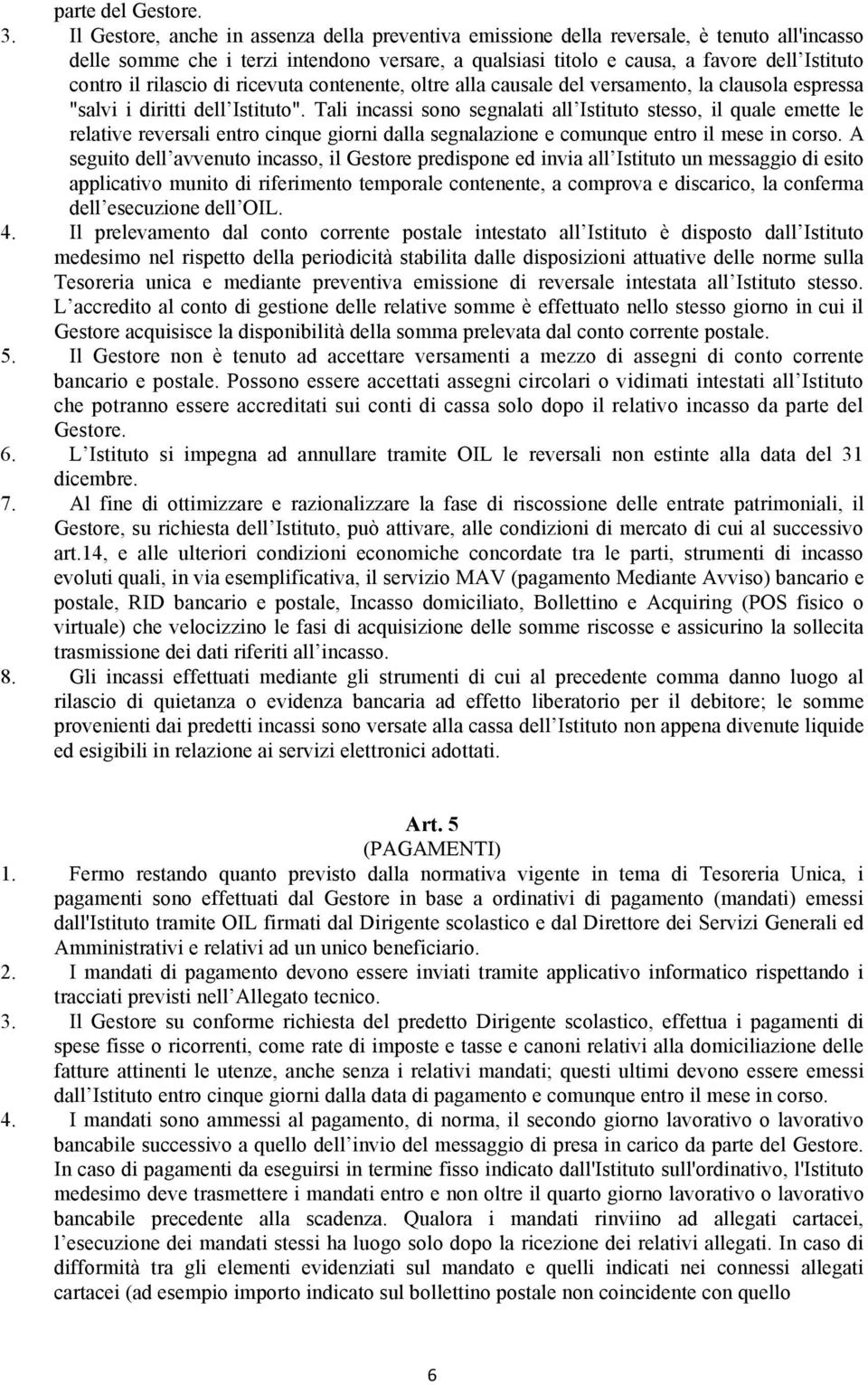 parte del Gestore.

3. Il Gestore, anche in assenza della preventiva emissione della reversale, è tenuto all'incasso delle somme che i terzi intendono versare, a qualsiasi titolo e causa, a favore dell'Istituto contro il rilascio di ricevuta contenente, oltre alla causale del versamento, la clausola espressa "salvi i diritti dell'Istituto". Tali incassi sono segnalati all'Istituto stesso, il quale emette le relative reversali entro cinque giorni dalla segnalazione e comunque entro il mese in corso. A seguito dell'avvenuto incasso, il Gestore predispone ed invia all'Istituto un messaggio di esito applicativo munito di riferimento temporale contenente, a comprova e discarico, la conferma dell'esecuzione dell'OIL.

4. Il prelevamento dal conto corrente postale intestato all'Istituto è disposto dall'Istituto medesimo nel rispetto della periodicità stabilita dalle disposizioni attuative delle norme sulla Tesoreria unica e mediante preventiva emissione di reversale intestata all'Istituto stesso. L'accredito al conto di gestione delle relative somme è effettuato nello stesso giorno in cui il Gestore acquisisce la disponibilità della somma prelevata dal conto corrente postale.

5. Il Gestore non è tenuto ad accettare versamenti a mezzo di assegni di conto corrente bancario e postale. Possono essere accettati assegni circolari o vidimati intestati all'Istituto che potranno essere accreditati sui conti di cassa solo dopo il relativo incasso da parte del Gestore.

6. L'Istituto si impegna ad annullare tramite OIL le reversali non estinte alla data del 31 dicembre.

7. Al fine di ottimizzare e razionalizzare la fase di riscossione delle entrate patrimoniali, il Gestore, su richiesta dell'Istituto, può attivare, alle condizioni di mercato di cui al successivo art.14, e alle ulteriori condizioni economiche concordate tra le parti, strumenti di incasso evoluti quali, in via esemplificativa, il servizio MAV (pagamento Mediante Avviso) bancario e postale, RID bancario e postale, Incasso domiciliato, Bollettino e Acquiring (POS fisico o virtuale) che velocizzino le fasi di acquisizione delle somme riscosse e assicurino la sollecita trasmissione dei dati riferiti all'incasso.

8. Gli incassi effettuati mediante gli strumenti di cui al precedente comma danno luogo al rilascio di quietanza o evidenza bancaria ad effetto liberatorio per il debitore; le somme provenienti dai predetti incassi sono versate alla cassa dell'Istituto non appena divenute liquide ed esigibili in relazione ai servizi elettronici adottati.

Art. 5
(PAGAMENTI)

1. Fermo restando quanto previsto dalla normativa vigente in tema di Tesoreria Unica, i pagamenti sono effettuati dal Gestore in base a ordinativi di pagamento (mandati) emessi dall'Istituto tramite OIL firmati dal Dirigente scolastico e dal Direttore dei Servizi Generali ed Amministrativi e relativi ad un unico beneficiario.

2. I mandati di pagamento devono essere inviati tramite applicativo informatico rispettando i tracciati previsti nell'Allegato tecnico.

3. Il Gestore su conforme richiesta del predetto Dirigente scolastico, effettua i pagamenti di spese fisse o ricorrenti, come rate di imposte e tasse e canoni relativi alla domiciliazione delle fatture attinenti le utenze, anche senza i relativi mandati; questi ultimi devono essere emessi dall'Istituto entro cinque giorni dalla data di pagamento e comunque entro il mese in corso.

4. I mandati sono ammessi al pagamento, di norma, il secondo giorno lavorativo o lavorativo bancabile successivo a quello dell'invio del messaggio di presa in carico da parte del Gestore. In caso di pagamenti da eseguirsi in termine fisso indicato dall'Istituto sull'ordinativo, l'Istituto medesimo deve trasmettere i mandati entro e non oltre il quarto giorno lavorativo o lavorativo bancabile precedente alla scadenza. Qualora i mandati rinviino ad allegati cartacei, l'esecuzione dei mandati stessi ha luogo solo dopo la ricezione dei relativi allegati. In caso di difformità tra gli elementi evidenziati sul mandato e quelli indicati nei connessi allegati cartacei (ad esempio importo indicato sul bollettino postale non coincidente con quello

6